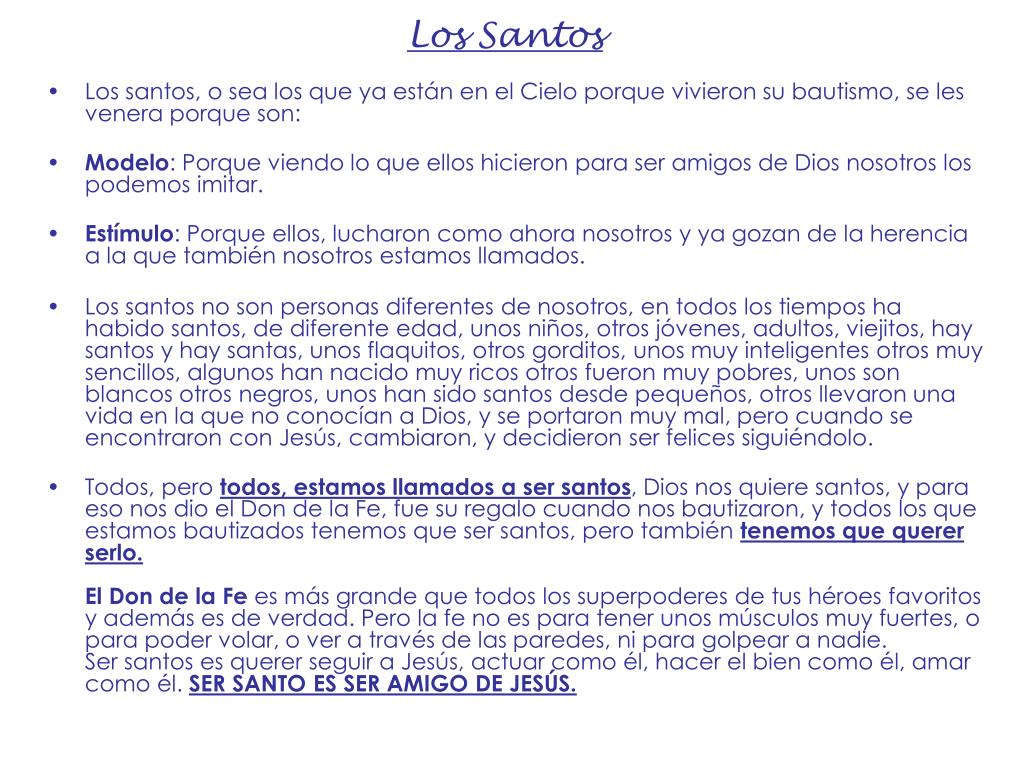 Los Santos

• Los santos, o sea los que ya están en el Cielo porque vivieron su bautismo, se les venera porque son:

• Modelo: Porque viendo lo que ellos hicieron para ser amigos de Dios nosotros los podemos imitar.

• Estímulo: Porque ellos, lucharon como ahora nosotros y ya gozan de la herencia a la que también nosotros estamos llamados.

• Los santos no son personas diferentes de nosotros, en todos los tiempos ha habido santos, de diferente edad, unos niños, otros jóvenes, adultos, viejitos, hay santos y hay santas, unos flaquitos, otros gorditos, unos muy inteligentes otros muy sencillos, algunos han nacido muy ricos otros fueron muy pobres, unos son blancos otros negros, unos han sido santos desde pequeños, otros llevaron una vida en la que no conocían a Dios, y se portaron muy mal, pero cuando se encontraron con Jesús, cambiaron, y decidieron ser felices siguiéndolo.

• Todos, pero todos, estamos llamados a ser santos, Dios nos quiere santos, y para eso nos dio el Don de la Fe, fue su regalo cuando nos bautizaron, y todos los que estamos bautizados tenemos que ser santos, pero también tenemos que querer serlo.

El Don de la Fe es más grande que todos los superpoderes de tus héroes favoritos y además es de verdad. Pero la fe no es para tener unos músculos muy fuertes, o para poder volar, o ver a través de las paredes, ni para golpear a nadie.
Ser santos es querer seguir a Jesús, actuar como él, hacer el bien como él, amar como él. SER SANTO ES SER AMIGO DE JESÚS.